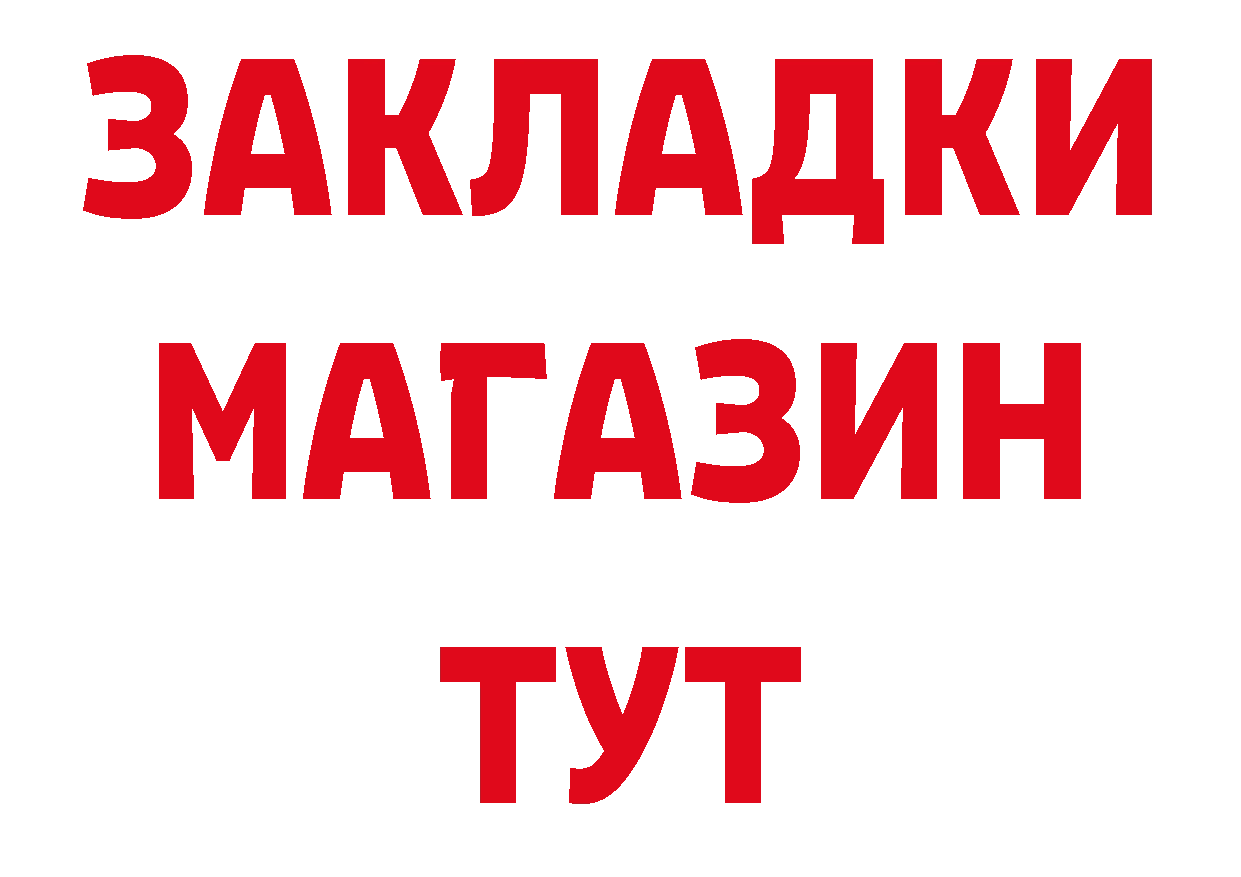 ЗАКЛАДКИ
МАГАЗИН
ТУТ